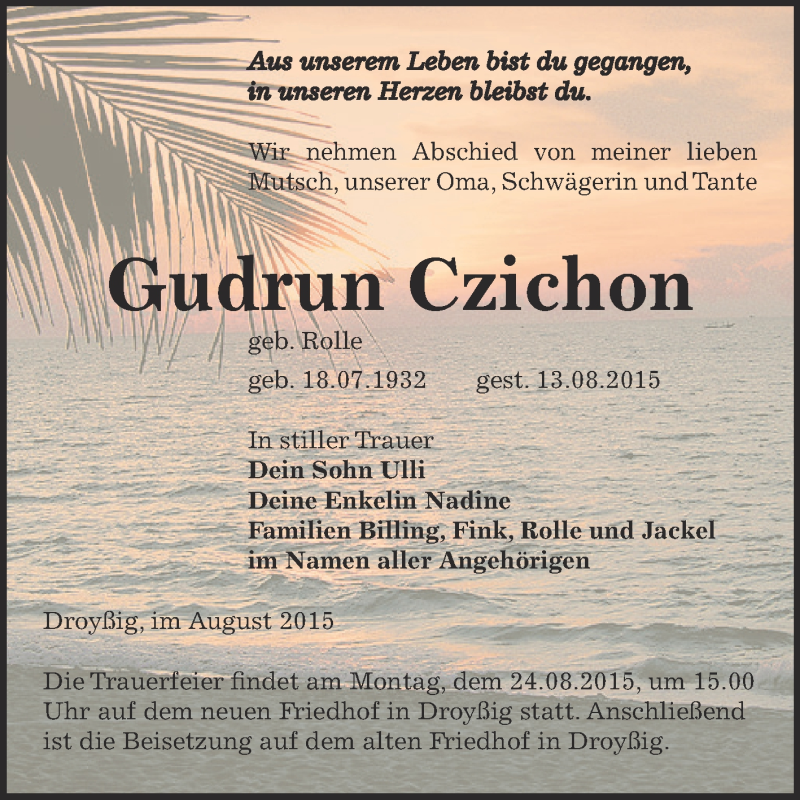 Aus unserem Leben bist du gegangen,
in unseren Herzen bleibst du.

Wir nehmen Abschied von meiner lieben Mutsch, unserer Oma, Schwägerin und Tante

Gudrun Czichon

geb. Rolle
geb. 18.07.1932 gest. 13.08.2015

In stiller Trauer
Dein Sohn Ulli
Deine Enkelin Nadine
Familien Billing, Fink, Rolle und Jackel
im Namen aller Angehörigen

Droyßig, im August 2015

Die Trauerfeier findet am Montag, dem 24.08.2015, um 15.00 Uhr auf dem neuen Friedhof in Droyßig statt. Anschließend ist die Beisetzung auf dem alten Friedhof in Droyßig.